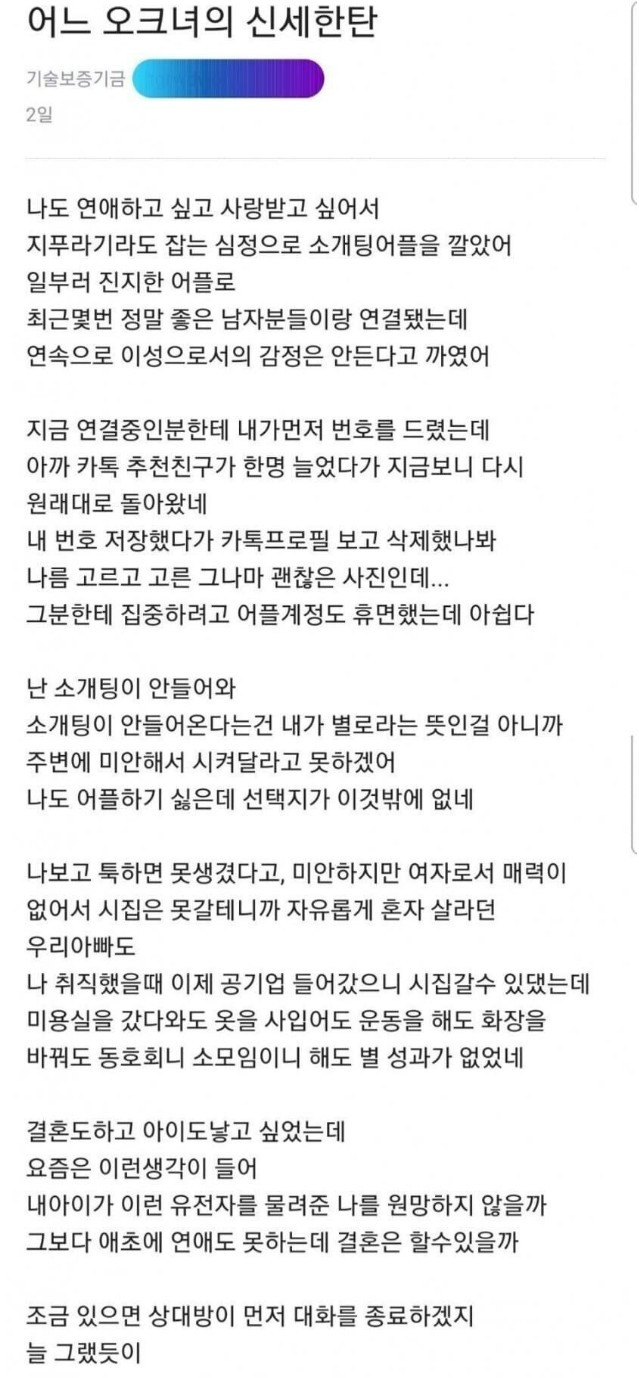 어느 오크녀의 신세한탄

기술보증기금

2일

나도 연애하고 싶고 사랑받고 싶어서
지푸라기라도 잡는 심정으로 소개팅어플을 깔았어
일부러 진지한 어플로
최근몇번 정말 좋은 남자분들이랑 연결됐는데
연속으로 이성으로서의 감정은 안든다고 까였어

지금 연결중인분한테 내가먼저 번호를 드렸는데
아까 카톡 추천친구가 한명 늘었다가 지금보니 다시
원래대로 돌아왔네
내 번호 저장했다가 카톡프로필 보고 삭제했나봐
나름 고르고 고른 그나마 괜찮은 사진인데...
그분한테 집중하려고 어플계정도 휴면했는데 아쉽다

난 소개팅이 안들어와
소개팅이 안들어온다는건 내가 별로라는 뜻인걸 아니까
주변에 미안해서 시켜달라고 못하겠어
나도 어플하기 싫은데 선택지가 이것밖에 없네

나보고 툭하면 못생겼다고, 미안하지만 여자로서 매력이 없어서 시집은 못갈테니까 자유롭게 혼자 살라던
우리아빠도
나 취직했을때 이제 공기업 들어갔으니 시집갈수 있댔는데
미용실을 갔다와도 옷을 사입어도 운동을 해도 화장을 바꿔도 동호회니 소모임이니 해도 별 성과가 없었네

결혼도하고 아이도낳고 싶었는데
요즘은 이런생각이 들어
내아이가 이런 유전자를 물려준 나를 원망하지 않을까
그보다 애초에 연애도 못하는데 결혼은 할수있을까

조금 있으면 상대방이 먼저 대화를 종료하겠지
늘 그랬듯이